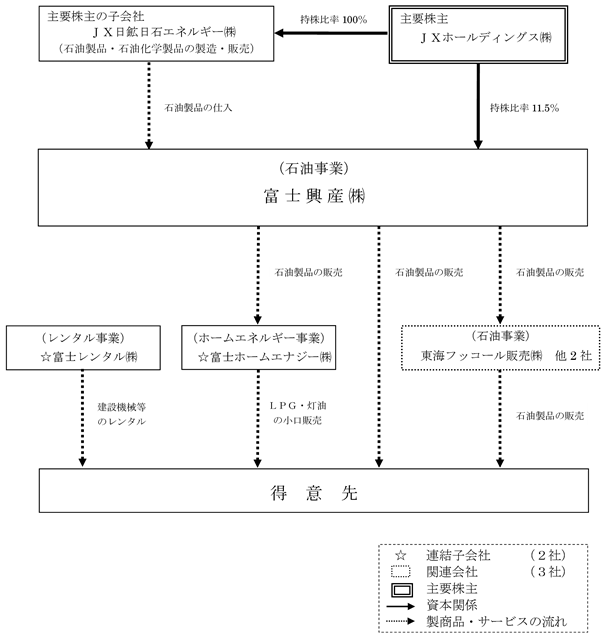 主要株主の子会社
ＪＸ日鉱日石エネルギー㈱
（石油製品・石油化学製品の製造・販売）

持株比率 100%

主要株主
ＪＸホールディングス㈱

石油製品の仕入

持株比率 11.5%

（石油事業）
富士興産㈱

石油製品の販売

石油製品の販売

石油製品の販売

（レンタル事業）
☆富士レンタル㈱

（ホームエネルギー事業）
☆富士ホームエナジー㈱

（石油事業）
東海フッコール販売㈱　他２社

建設機械等のレンタル

ＬＰＧ・灯油の小口販売

石油製品の販売

得　意　先

☆　連結子会社　（２社）
関連会社　（３社）
主要株主
資本関係
製商品・サービスの流れ